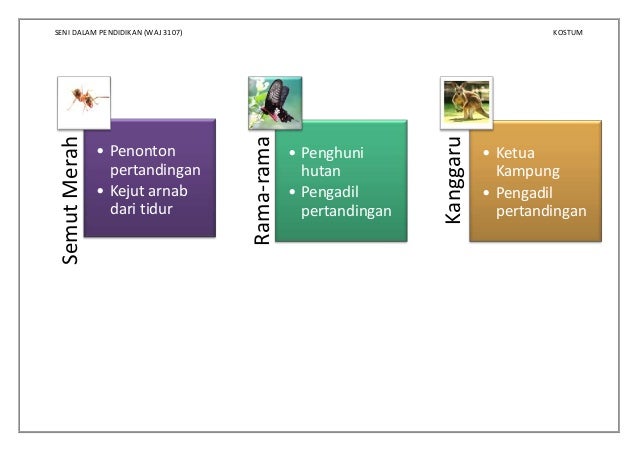 SENI DALAM PENDIDIKAN (WAJ 3107)

KOSTUM

Semut Merah

• Penonton pertandingan
• Kejut arnab dari tidur

Rama-rama

• Penghuni hutan
• Pengadil pertandingan

Kanggaru

• Ketua Kampung
• Pengadil pertandingan